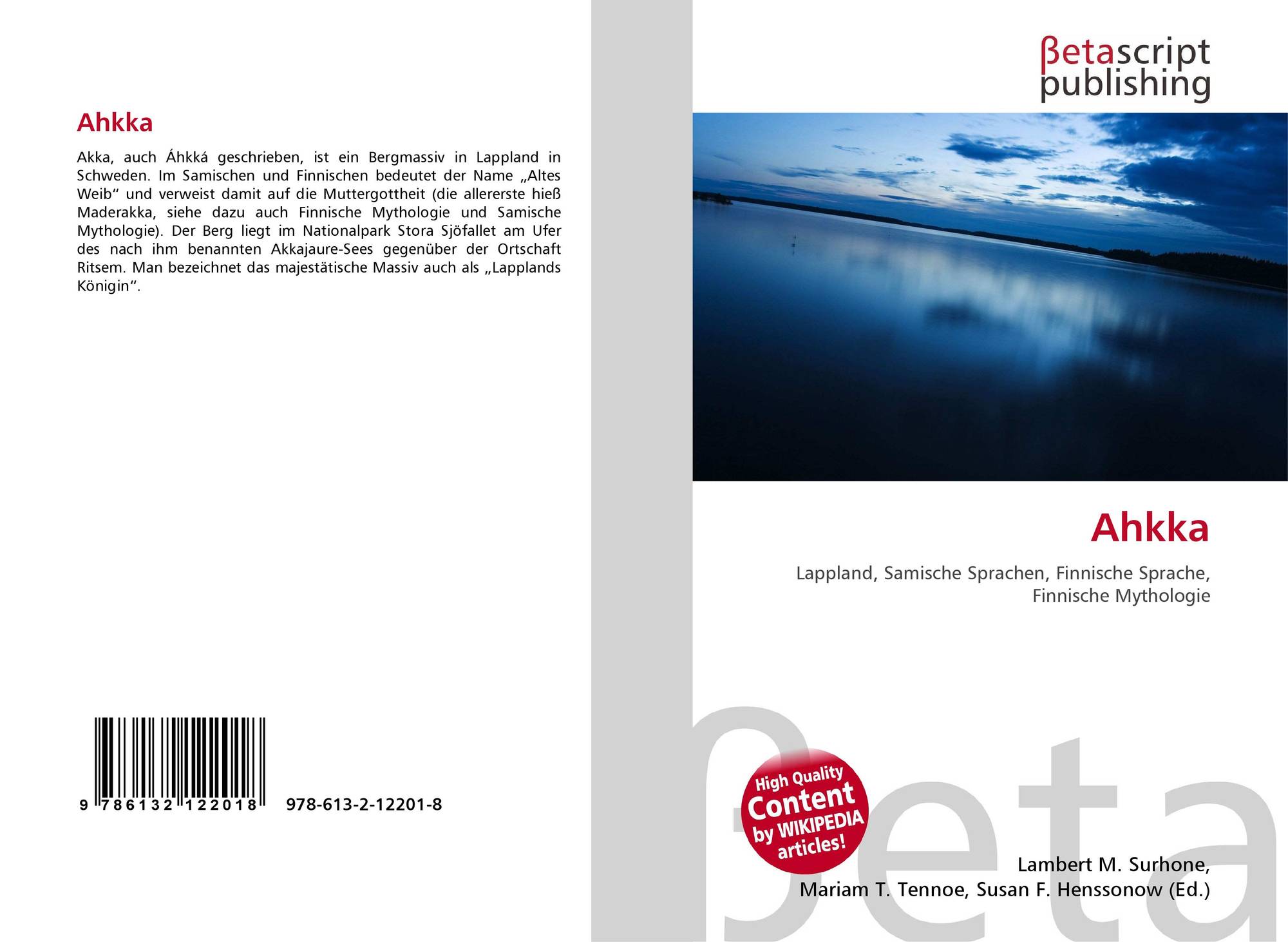 Ahkka

Akka, auch Áhkká geschrieben, ist ein Bergmassiv in Lappland in Schweden. Im Samischen und Finnischen bedeutet der Name „Altes Weib“ und verweist damit auf die Muttergottheit (die allererste hieß Maderakka, siehe dazu auch Finnische Mythologie und Samische Mythologie). Der Berg liegt im Nationalpark Stora Sjöfallet am Ufer des nach ihm benannten Akkajaure-Sees gegenüber der Ortschaft Ritsem. Man bezeichnet das majestätische Massiv auch als „Lapplands Königin“.

9 786132 122018 978-613-2-12201-8

βetascript
publishing

Ahkka

Lappland, Samische Sprachen, Finnische Sprache, Finnische Mythologie

High Quality Content by WIKIPEDIA articles!

Lambert M. Surhone,
Mariam T. Tennoe, Susan F. Henssonow (Ed.)

βeta